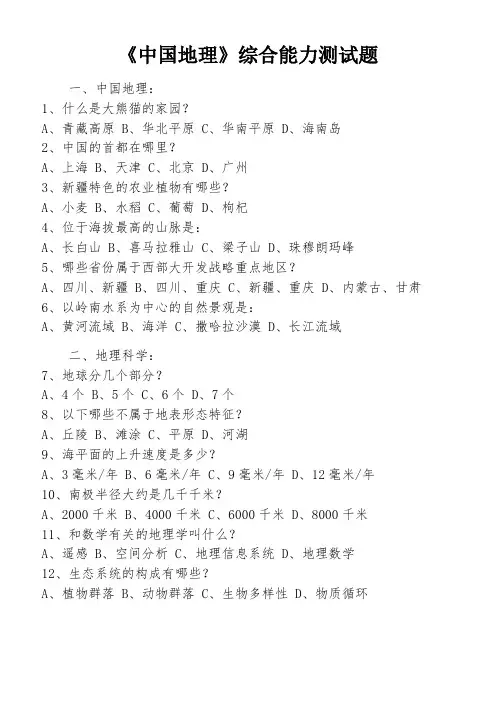 《中国地理》综合能力测试题

一、中国地理：

1、什么是大熊猫的家园？

A、青藏高原 B、华北平原 C、华南平原 D、海南岛

2、中国的首都在哪里？

A、上海 B、天津 C、北京 D、广州

3、新疆特色的农业植物有哪些？

A、小麦 B、水稻 C、葡萄 D、枸杞

4、位于海拔最高的山脉是：

A、长白山 B、喜马拉雅山 C、梁子山 D、珠穆朗玛峰

5、哪些省份属于西部大开发战略重点地区？

A、四川、新疆 B、四川、重庆 C、新疆、重庆 D、内蒙古、甘肃

6、以岭南水系为中心的自然景观是：

A、黄河流域 B、海洋 C、撒哈拉沙漠 D、长江流域

二、地理科学：

7、地球分几个部分？

A、4个 B、5个 C、6个 D、7个

8、以下哪些不属于地表形态特征？

A、丘陵 B、滩涂 C、平原 D、河湖

9、海平面的上升速度是多少？

A、3毫米/年 B、6毫米/年 C、9毫米/年 D、12毫米/年

10、南极半径大约是几千千米？

A、2000千米 B、4000千米 C、6000千米 D、8000千米

11、和数学有关的地理学叫什么？

A、遥感 B、空间分析 C、地理信息系统 D、地理数学

12、生态系统的构成有哪些？

A、植物群落 B、动物群落 C、生物多样性 D、物质循环